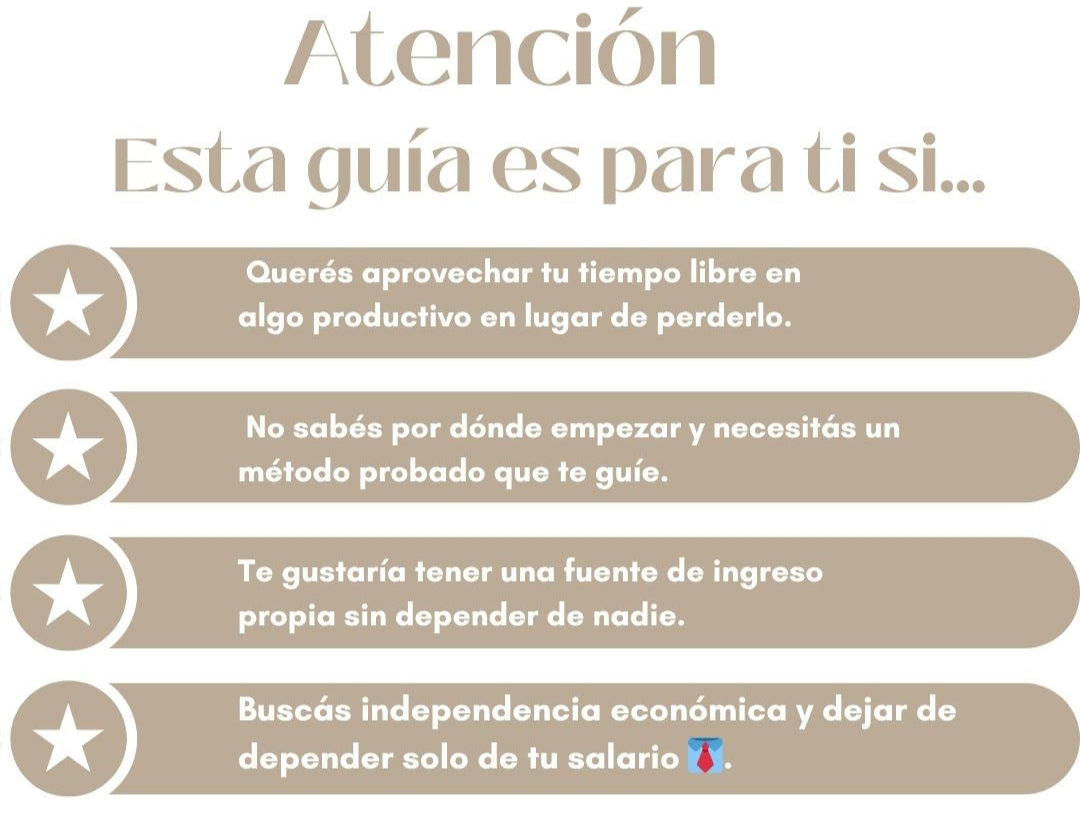 Atención

Esta guía es para ti si...

Querés aprovechar tu tiempo libre en algo productivo en lugar de perderlo.

No sabés por dónde empezar y necesitás un método probado que te guíe.

Te gustaría tener una fuente de ingreso propia sin depender de nadie.

Buscás independencia económica y dejar de depender solo de tu salario 👔.